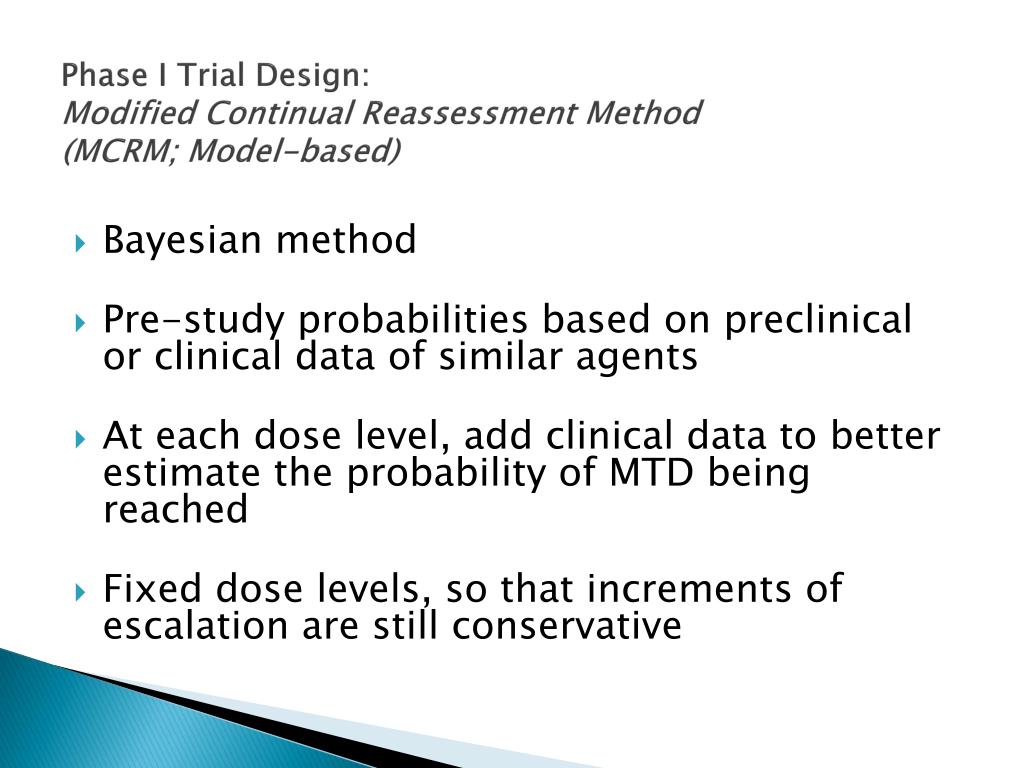 Phase I Trial Design:
Modified Continual Reassessment Method
(MCRM; Model-based)

Bayesian method

Pre-study probabilities based on preclinical or clinical data of similar agents

At each dose level, add clinical data to better estimate the probability of MTD being reached

Fixed dose levels, so that increments of escalation are still conservative